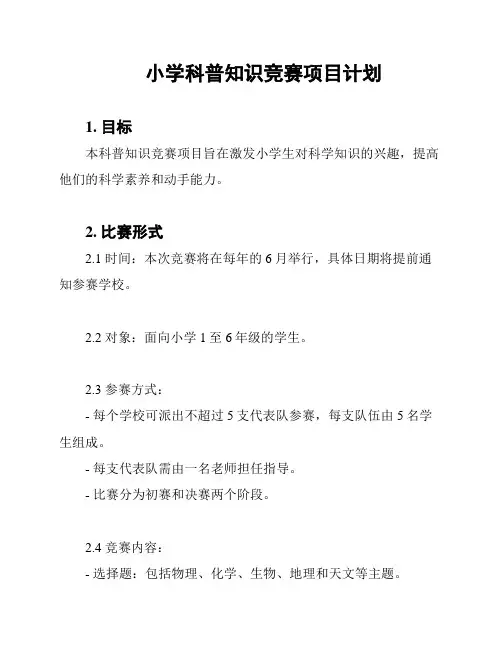 小学科普知识竞赛项目计划

1. 目标

本科普知识竞赛项目旨在激发小学生对科学知识的兴趣，提高他们的科学素养和动手能力。

2. 比赛形式

2.1 时间：本次竞赛将在每年的 6 月举行，具体日期将提前通知参赛学校。

2.2 对象：面向小学 1 至 6 年级的学生。

2.3 参赛方式：

- 每个学校可派出不超过 5 支代表队参赛，每支队伍由 5 名学生组成。

- 每支代表队需由一名老师担任指导。

- 比赛分为初赛和决赛两个阶段。

2.4 竞赛内容：

- 选择题：包括物理、化学、生物、地理和天文等主题。